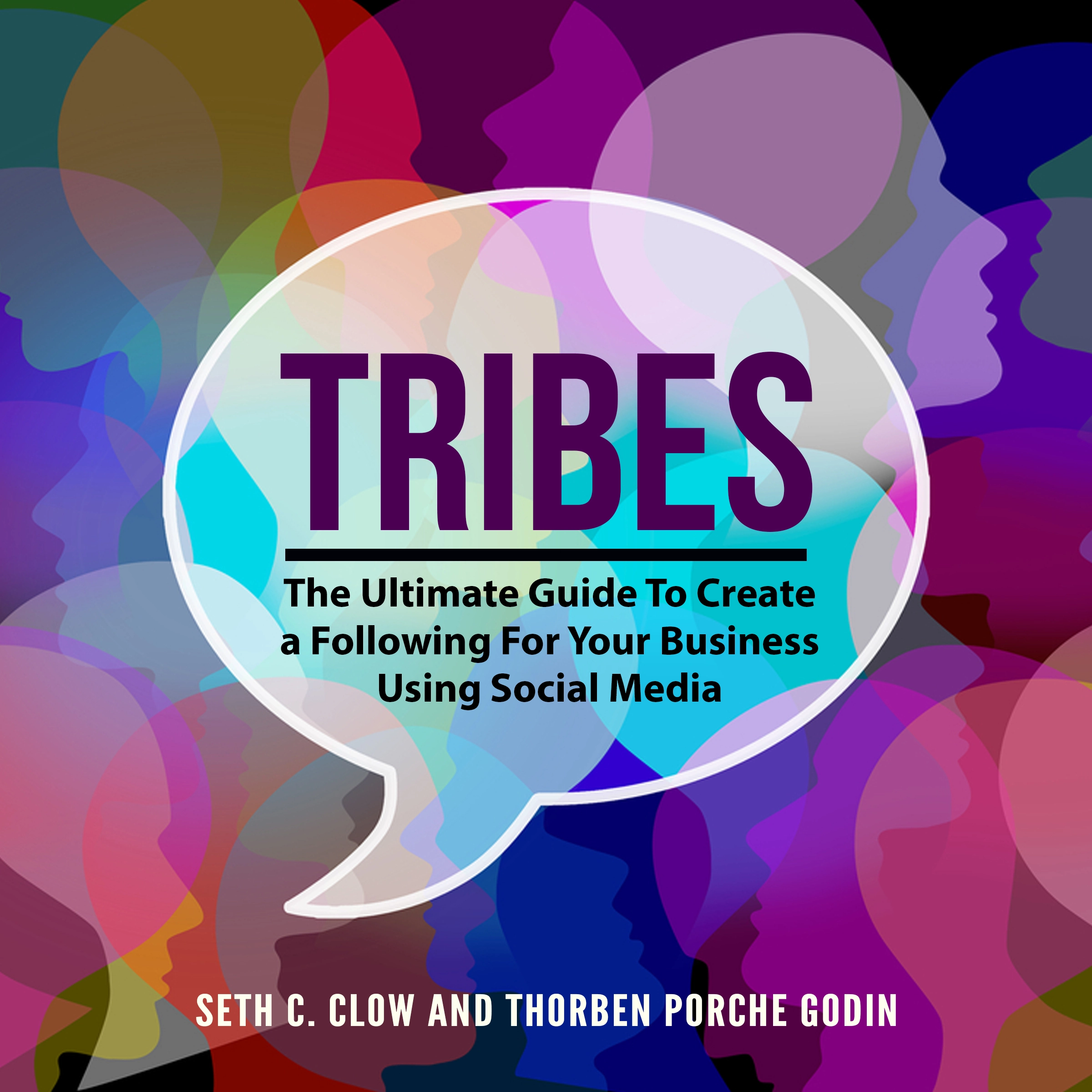 TRIBES

The Ultimate Guide To Create a Following For Your Business Using Social Media

SETH C. CLOW AND THORBEN PORCHE GODIN